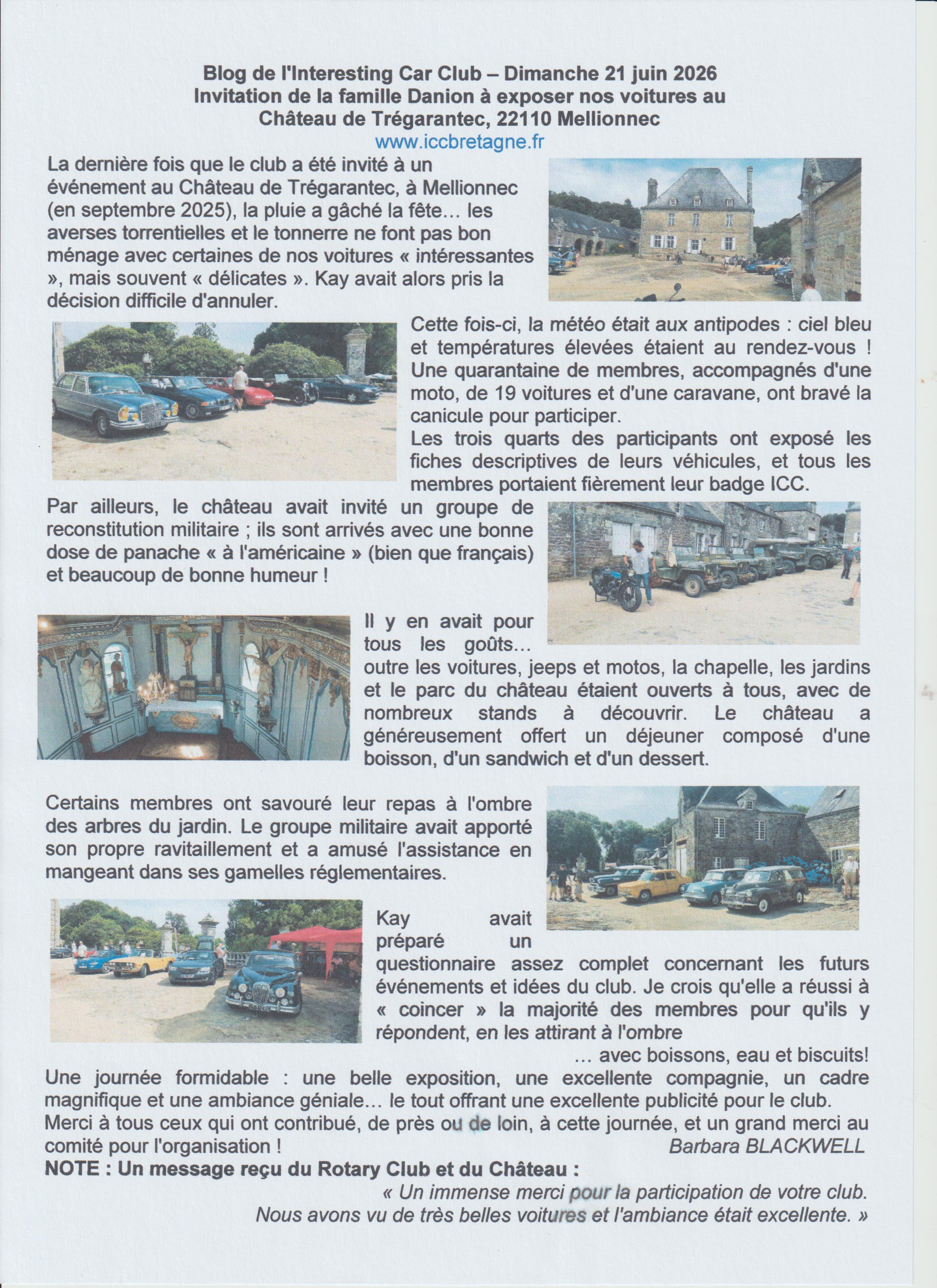 Blog de l'Interesting Car Club – Dimanche 21 juin 2026
Invitation de la famille Danion à exposer nos voitures au
Château de Trégarantec, 22110 Mellionnec
www.iccbretagne.fr

La dernière fois que le club a été invité à un événement au Château de Trégarantec, à Mellionnec (en septembre 2025), la pluie a gâché la fête… les averses torrentielles et le tonnerre ne font pas bon ménage avec certaines de nos voitures « intéressantes », mais souvent « délicates ». Kay avait alors pris la décision difficile d'annuler.

Cette fois-ci, la météo était aux antipodes : ciel bleu et températures élevées étaient au rendez-vous ! Une quarantaine de membres, accompagnés d'une moto, de 19 voitures et d'une caravane, ont bravé la canicule pour participer.
Les trois quarts des participants ont exposé les fiches descriptives de leurs véhicules, et tous les membres portaient fièrement leur badge ICC.

Par ailleurs, le château avait invité un groupe de reconstitution militaire ; ils sont arrivés avec une bonne dose de panache « à l'américaine » (bien que français) et beaucoup de bonne humeur !

Il y en avait pour tous les goûts… outre les voitures, jeeps et motos, la chapelle, les jardins et le parc du château étaient ouverts à tous, avec de nombreux stands à découvrir. Le château a généreusement offert un déjeuner composé d'une boisson, d'un sandwich et d'un dessert.

Certains membres ont savouré leur repas à l'ombre des arbres du jardin. Le groupe militaire avait apporté son propre ravitaillement et a amusé l'assistance en mangeant dans ses gamelles réglementaires.

Kay avait préparé un questionnaire assez complet concernant les futurs événements et idées du club. Je crois qu'elle a réussi à « coincer » la majorité des membres pour qu'ils y répondent, en les attirant à l'ombre
… avec boissons, eau et biscuits!
Une journée formidable : une belle exposition, une excellente compagnie, un cadre magnifique et une ambiance géniale… le tout offrant une excellente publicité pour le club.
Merci à tous ceux qui ont contribué, de près ou de loin, à cette journée, et un grand merci au comité pour l'organisation !
Barbara BLACKWELL
NOTE : Un message reçu du Rotary Club et du Château :
« Un immense merci pour la participation de votre club.
Nous avons vu de très belles voitures et l'ambiance était excellente. »